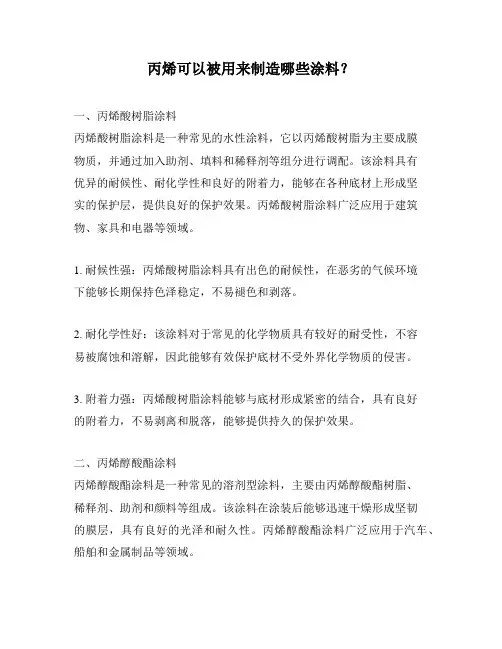 丙烯可以被用来制造哪些涂料？

一、丙烯酸树脂涂料
丙烯酸树脂涂料是一种常见的水性涂料，它以丙烯酸树脂为主要成膜物质，并通过加入助剂、填料和稀释剂等组分进行调配。该涂料具有优异的耐候性、耐化学性和良好的附着力，能够在各种底材上形成坚实的保护层，提供良好的保护效果。丙烯酸树脂涂料广泛应用于建筑物、家具和电器等领域。

1. 耐候性强：丙烯酸树脂涂料具有出色的耐候性，在恶劣的气候环境下能够长期保持色泽稳定，不易褪色和剥落。

2. 耐化学性好：该涂料对于常见的化学物质具有较好的耐受性，不容易被腐蚀和溶解，因此能够有效保护底材不受外界化学物质的侵害。

3. 附着力强：丙烯酸树脂涂料能够与底材形成紧密的结合，具有良好的附着力，不易剥离和脱落，能够提供持久的保护效果。

二、丙烯醇酸酯涂料
丙烯醇酸酯涂料是一种常见的溶剂型涂料，主要由丙烯醇酸酯树脂、稀释剂、助剂和颜料等组成。该涂料在涂装后能够迅速干燥形成坚韧的膜层，具有良好的光泽和耐久性。丙烯醇酸酯涂料广泛应用于汽车、船舶和金属制品等领域。